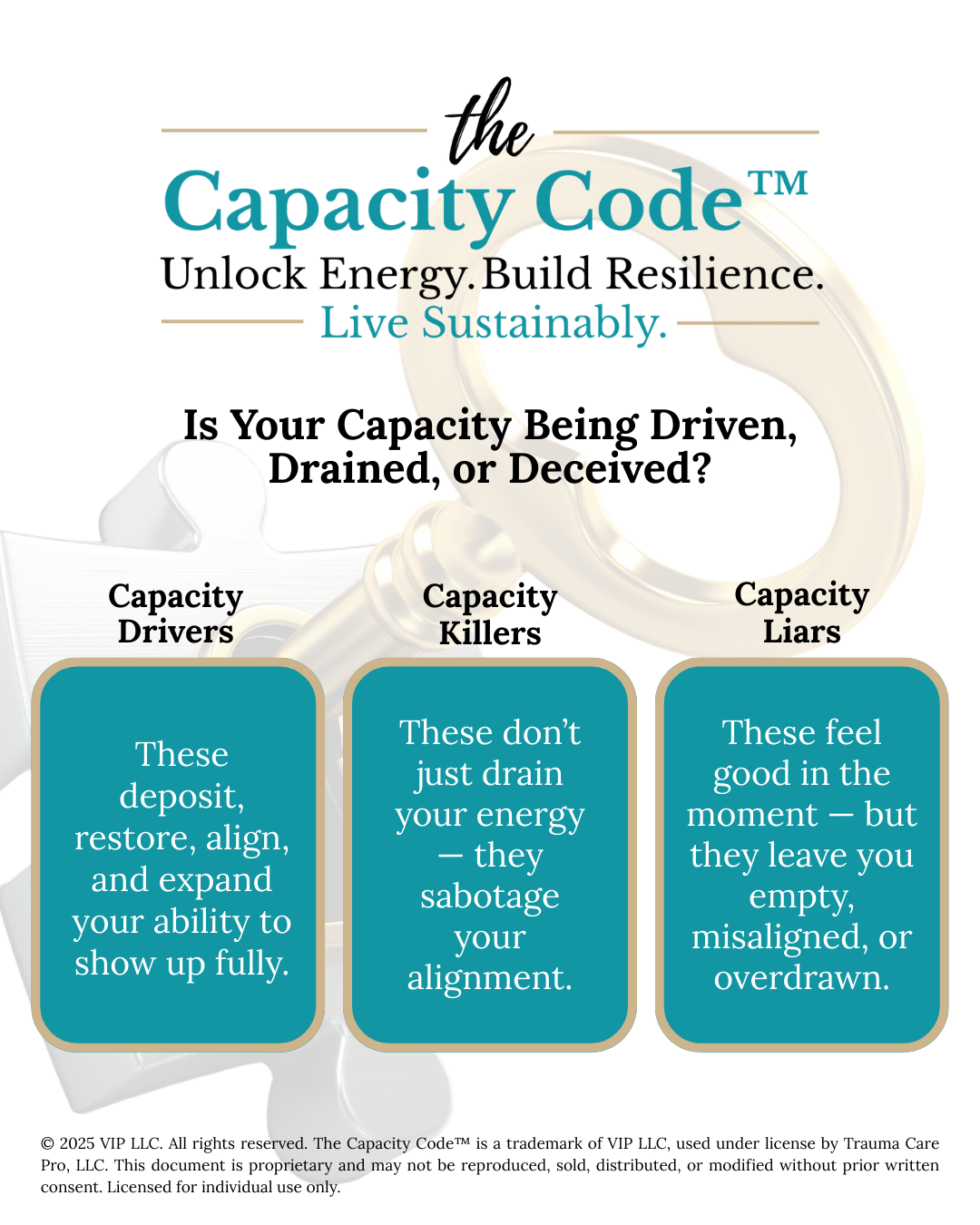 the
Capacity Code™
Unlock Energy. Build Resilience.
Live Sustainably.

Is Your Capacity Being Driven, Drained, or Deceived?

Capacity Drivers

These deposit, restore, align, and expand your ability to show up fully.

Capacity Killers

These don't just drain your energy — they sabotage your alignment.

Capacity Liars

These feel good in the moment — but they leave you empty, misaligned, or overdrawn.

© 2025 VIP LLC. All rights reserved. The Capacity Code™ is a trademark of VIP LLC, used under license by Trauma Care Pro, LLC. This document is proprietary and may not be reproduced, sold, distributed, or modified without prior written consent. Licensed for individual use only.